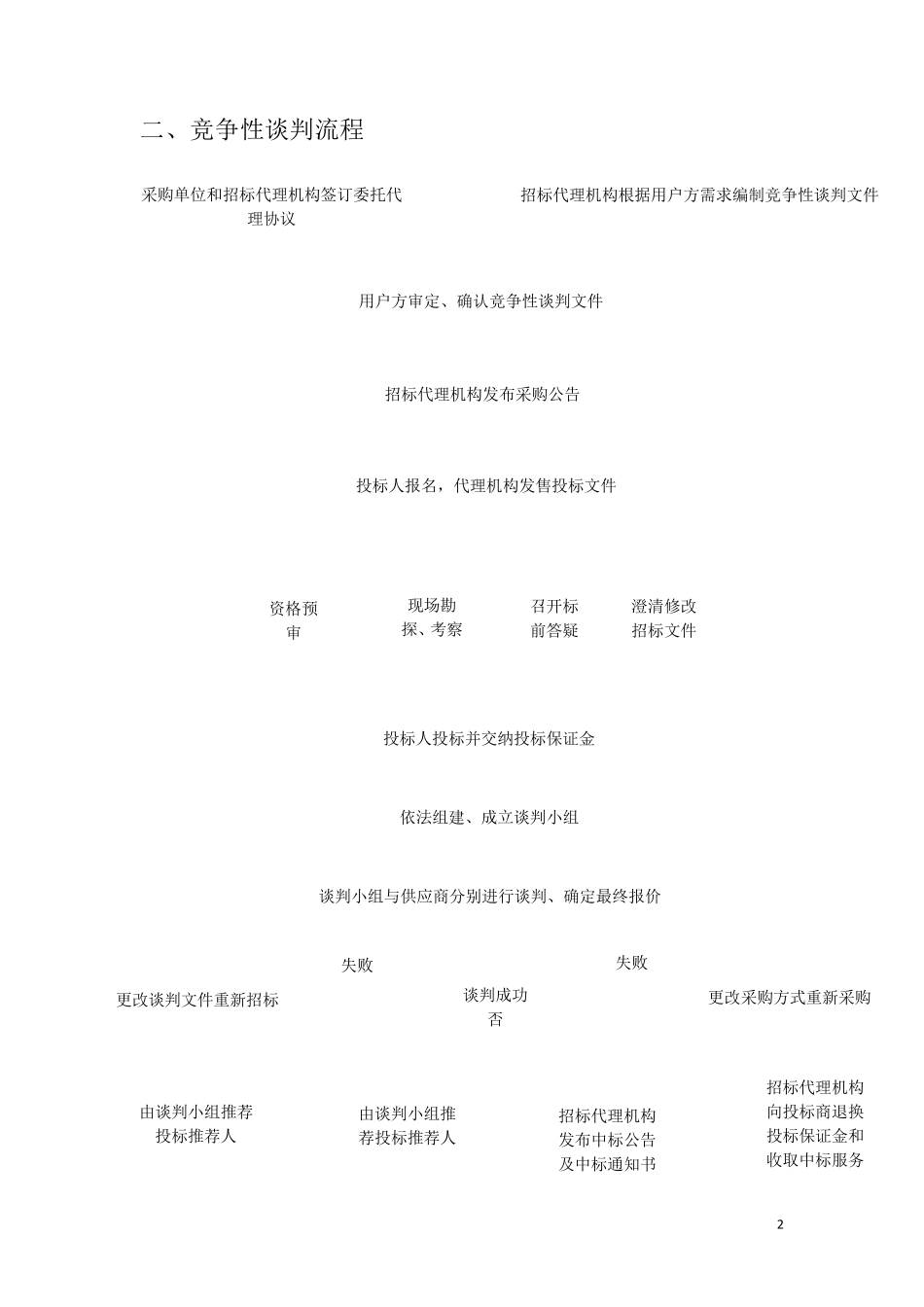 二、竞争性谈判流程

采购单位和招标代理机构签订委托代理协议

招标代理机构根据用户方需求编制竞争性谈判文件

用户方审定、确认竞争性谈判文件

招标代理机构发布采购公告

投标人报名，代理机构发售投标文件

资格预审

现场勘探、考察

召开标前答疑

澄清修改招标文件

投标人投标并交纳投标保证金

依法组建、成立谈判小组

谈判小组与供应商分别进行谈判、确定最终报价

失败

失败

更改谈判文件重新招标

谈判成功否

更改采购方式重新采购

由谈判小组推荐投标推荐人

由谈判小组推荐投标推荐人

招标代理机构发布中标公告及中标通知书

招标代理机构向投标商退换投标保证金和收取中标服务

2